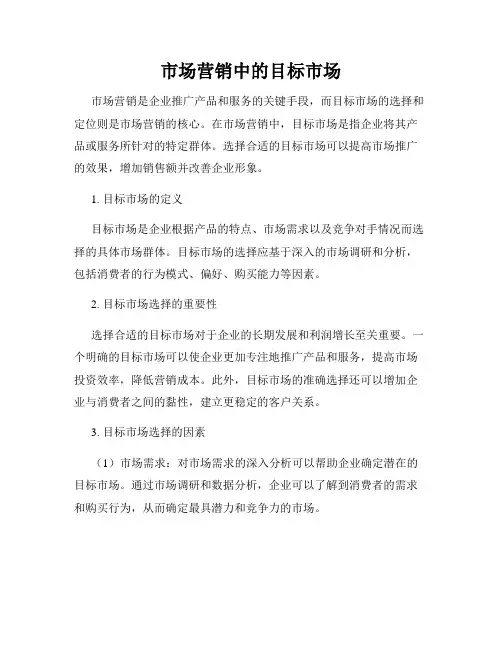 市场营销中的目标市场

市场营销是企业推广产品和服务的关键手段，而目标市场的选择和定位则是市场营销的核心。在市场营销中，目标市场是指企业将其产品或服务所针对的特定群体。选择合适的目标市场可以提高市场推广的效果，增加销售额并改善企业形象。

1. 目标市场的定义

目标市场是企业根据产品的特点、市场需求以及竞争对手情况而选择的具体市场群体。目标市场的选择应基于深入的市场调研和分析，包括消费者的行为模式、偏好、购买能力等因素。

2. 目标市场选择的重要性

选择合适的目标市场对于企业的长期发展和利润增长至关重要。一个明确的目标市场可以使企业更加专注地推广产品和服务，提高市场投资效率，降低营销成本。此外，目标市场的准确选择还可以增加企业与消费者之间的黏性，建立更稳定的客户关系。

3. 目标市场选择的因素

（1）市场需求：对市场需求的深入分析可以帮助企业确定潜在的目标市场。通过市场调研和数据分析，企业可以了解到消费者的需求和购买行为，从而确定最具潜力和竞争力的市场。